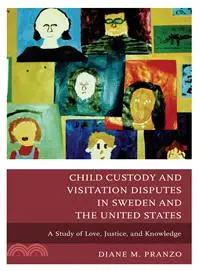 CHILD CUSTODY AND VISITATION DISPUTES IN SWEDEN AND THE UNITED STATES

A Study of Love, Justice, and Knowledge

DIANE M. PRANZO